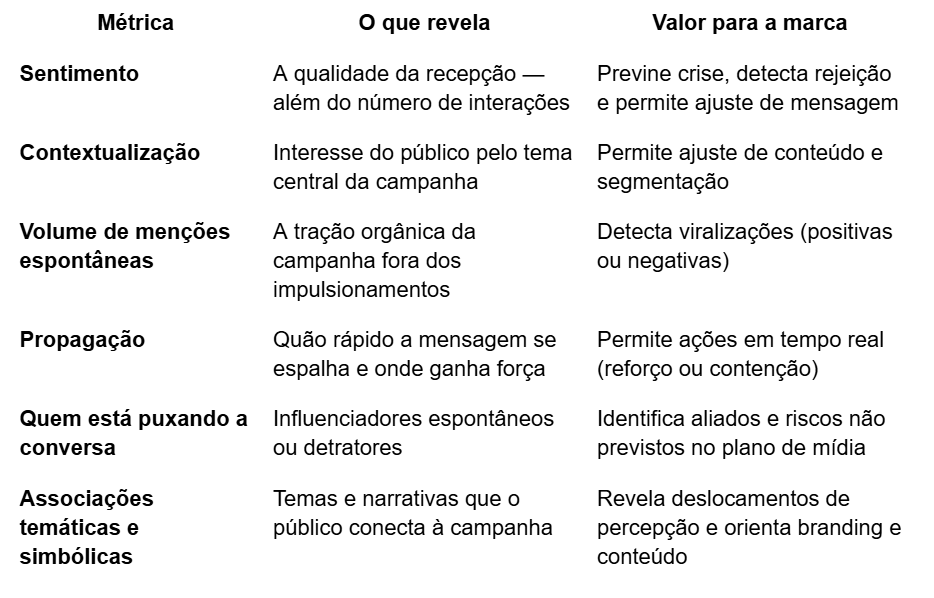 | Métrica | O que revela | Valor para a marca |
|---|---|---|
| Sentimento | A qualidade da recepção — além do número de interações | Previne crise, detecta rejeição e permite ajuste de mensagem |
| Contextualização | Interesse do público pelo tema central da campanha | Permite ajuste de conteúdo e segmentação |
| Volume de menções espontâneas | A tração orgânica da campanha fora dos impulsionamentos | Detecta viralizações (positivas ou negativas) |
| Propagação | Quão rápido a mensagem se espalha e onde ganha força | Permite ações em tempo real (reforço ou contenção) |
| Quem está puxando a conversa | Influenciadores espontâneos ou detratores | Identifica aliados e riscos não previstos no plano de mídia |
| Associações temáticas e simbólicas | Temas e narrativas que o público conecta à campanha | Revela deslocamentos de percepção e orienta branding e conteúdo |